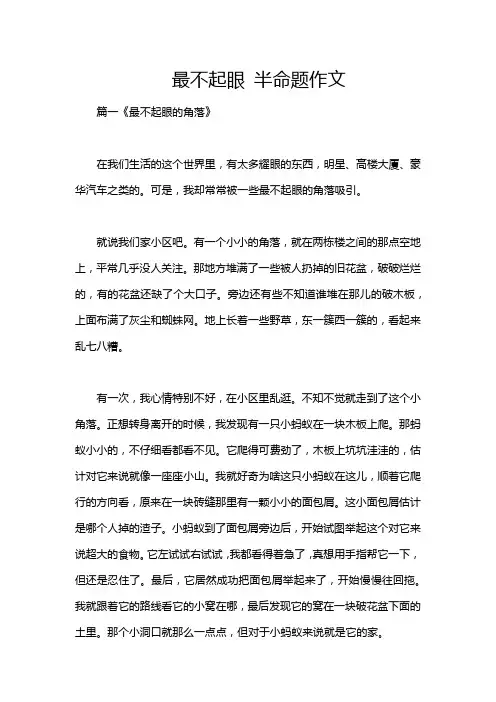 最不起眼 半命题作文

篇一《最不起眼的角落》

在我们生活的这个世界里，有太多耀眼的东西，明星、高楼大厦、豪华汽车之类的。可是，我却常常被一些最不起眼的角落吸引。

就说我们家小区吧。有一个小小的角落，就在两栋楼之间的那点空地上，平常几乎没人关注。那地方堆满了一些被人扔掉的旧花盆，破破烂烂的，有的花盆还缺了个大口子。旁边还有些不知道谁堆在那儿的破木板，上面布满了灰尘和蜘蛛网。地上长着一些野草，东一簇西一簇的，看起来乱七八糟。

有一次，我心情特别不好，在小区里乱逛。不知不觉就走到了这个小角落。正想转身离开的时候，我发现有一只小蚂蚁在一块木板上爬。那蚂蚁小小的，不仔细看都看不见。它爬得可费劲了，木板上坑坑洼洼的，估计对它来说就像一座座小山。我就好奇为啥这只小蚂蚁在这儿，顺着它爬行的方向看，原来在一块砖缝那里有一颗小小的面包屑。这小面包屑估计是哪个人掉的渣子。小蚂蚁到了面包屑旁边后，开始试图举起这个对它来说超大的食物。它左试试右试试，我都看得着急了，真想用手指帮它一下，但还是忍住了。最后，它居然成功把面包屑举起来了，开始慢慢往回拖。我就跟着它的路线看它的小窝在哪，最后发现它的窝在一块破花盆下面的土里。那个小洞口就那么一点点，但对于小蚂蚁来说就是它的家。